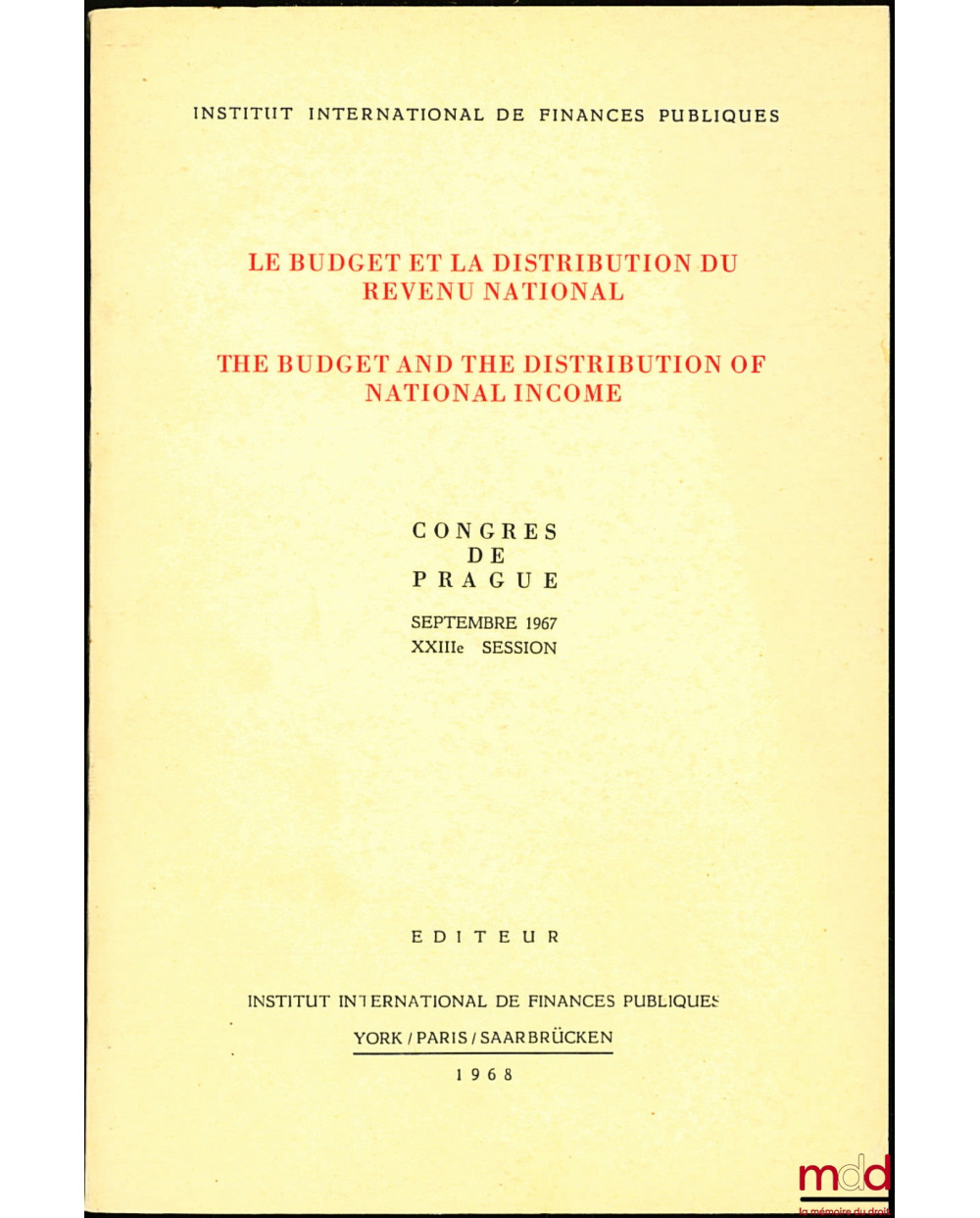 INSTITUT INTERNATIONAL DE FINANCES PUBLIQUES

LE BUDGET ET LA DISTRIBUTION DU REVENU NATIONAL

THE BUDGET AND THE DISTRIBUTION OF NATIONAL INCOME

CONGRES DE PRAGUE

SEPTEMBRE 1967
XXIIIe SESSION

EDITEUR

INSTITUT INTERNATIONAL DE FINANCES PUBLIQUES

YORK / PARIS / SAARBRÜCKEN

1968

mdd
la mémoire du droit